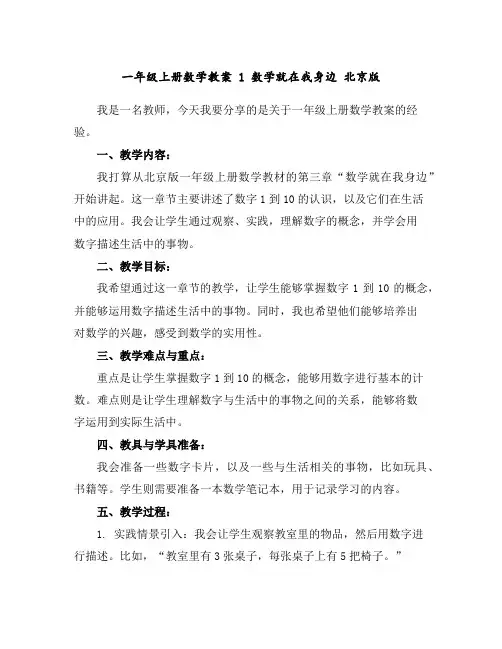 一年级上册数学教案 1 数学就在我身边 北京版

我是一名教师，今天我要分享的是关于一年级上册数学教案的经验。

一、教学内容：

我打算从北京版一年级上册数学教材的第三章“数学就在我身边”开始讲起。这一章节主要讲述了数字 1 到 10 的认识，以及它们在生活中的应用。我会让学生通过观察、实践，理解数字的概念，并学会用数字描述生活中的事物。

二、教学目标：

我希望通过这一章节的教学，让学生能够掌握数字 1 到 10 的概念，并能够运用数字描述生活中的事物。同时，我也希望他们能够培养出对数学的兴趣，感受到数学的实用性。

三、教学难点与重点：

重点是让学生掌握数字 1 到 10 的概念，能够用数字进行基本的计数。难点则是让学生理解数字与生活中的事物之间的关系，能够将数字运用到实际生活中。

四、教具与学具准备：

我会准备一些数字卡片，以及一些与生活相关的事物，比如玩具、书籍等。学生则需要准备一本数学笔记本，用于记录学习的内容。

五、教学过程：

1. 实践情景引入：我会让学生观察教室里的物品，然后用数字进行描述。比如，“教室里有 3 张桌子，每张桌子上有 5 把椅子。”